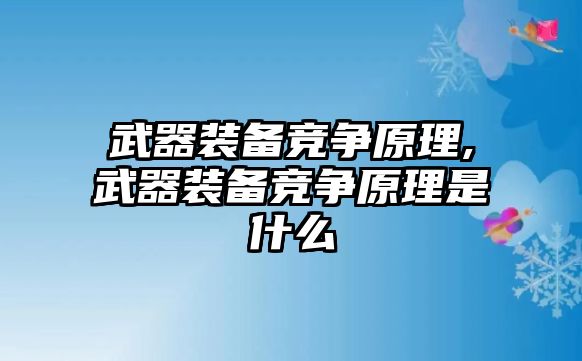 武器装备竞争原理,武器装备竞争原理是什么